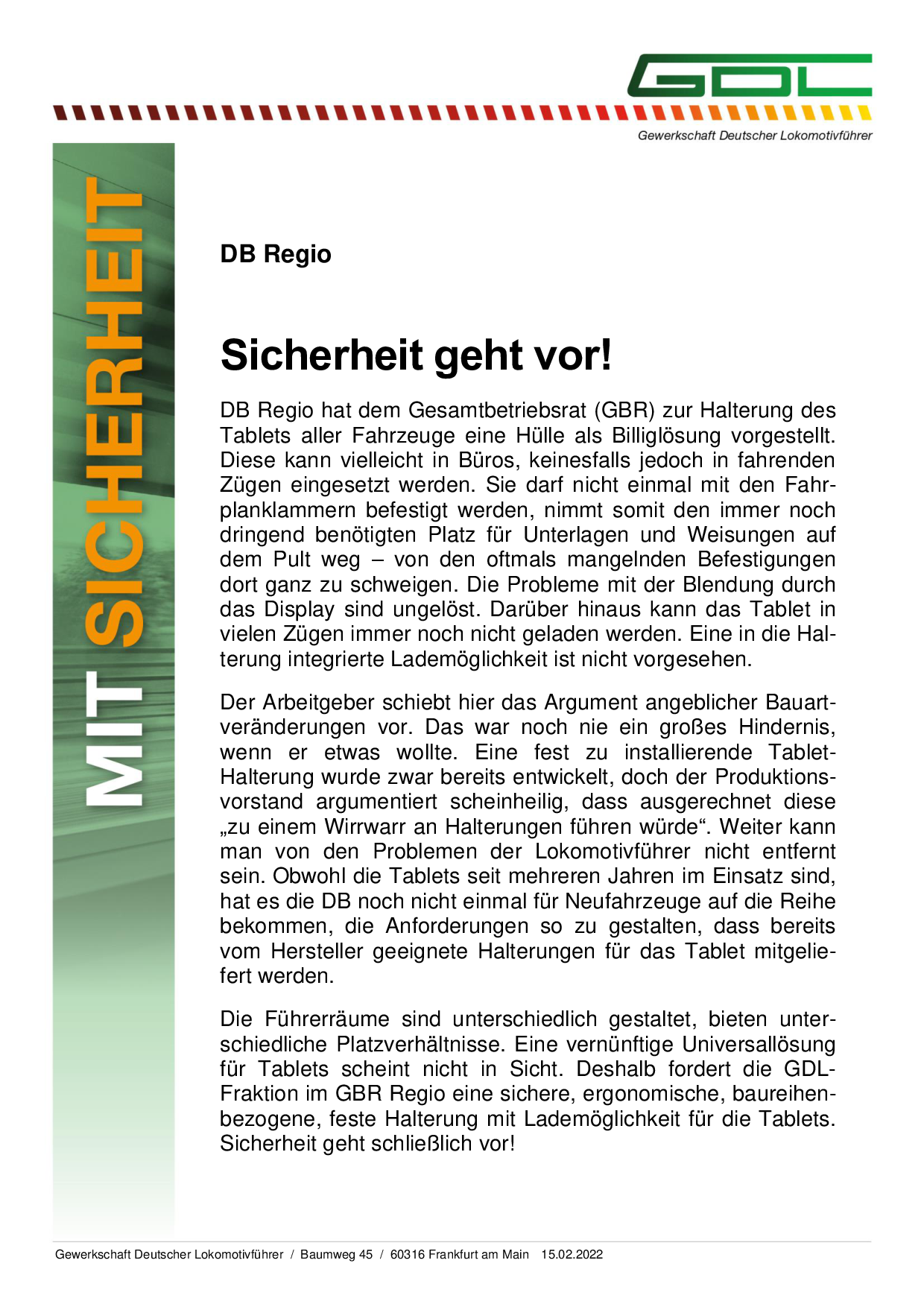 GDL

Gewerkschaft Deutscher Lokomotivführer

MIT SICHERHEIT

DB Regio

Sicherheit geht vor!

DB Regio hat dem Gesamtbetriebsrat (GBR) zur Halterung des Tablets aller Fahrzeuge eine Hülle als Billiglösung vorgestellt. Diese kann vielleicht in Büros, keinesfalls jedoch in fahrenden Zügen eingesetzt werden. Sie darf nicht einmal mit den Fahrplanklammern befestigt werden, nimmt somit den immer noch dringend benötigten Platz für Unterlagen und Weisungen auf dem Pult weg – von den oftmals mangelnden Befestigungen dort ganz zu schweigen. Die Probleme mit der Blendung durch das Display sind ungelöst. Darüber hinaus kann das Tablet in vielen Zügen immer noch nicht geladen werden. Eine in die Halterung integrierte Lademöglichkeit ist nicht vorgesehen.

Der Arbeitgeber schiebt hier das Argument angeblicher Bauartveränderungen vor. Das war noch nie ein großes Hindernis, wenn er etwas wollte. Eine fest zu installierende Tablet-Halterung wurde zwar bereits entwickelt, doch der Produktionsvorstand argumentiert scheinheilig, dass ausgerechnet diese „zu einem Wirrwarr an Halterungen führen würde“. Weiter kann man von den Problemen der Lokomotivführer nicht entfernt sein. Obwohl die Tablets seit mehreren Jahren im Einsatz sind, hat es die DB noch nicht einmal für Neufahrzeuge auf die Reihe bekommen, die Anforderungen so zu gestalten, dass bereits vom Hersteller geeignete Halterungen für das Tablet mitgeliefert werden.

Die Führerräume sind unterschiedlich gestaltet, bieten unterschiedliche Platzverhältnisse. Eine vernünftige Universallösung für Tablets scheint nicht in Sicht. Deshalb fordert die GDL-Fraktion im GBR Regio eine sichere, ergonomische, baureihenbezogene, feste Halterung mit Lademöglichkeit für die Tablets. Sicherheit geht schließlich vor!

Gewerkschaft Deutscher Lokomotivführer / Baumweg 45 / 60316 Frankfurt am Main 15.02.2022